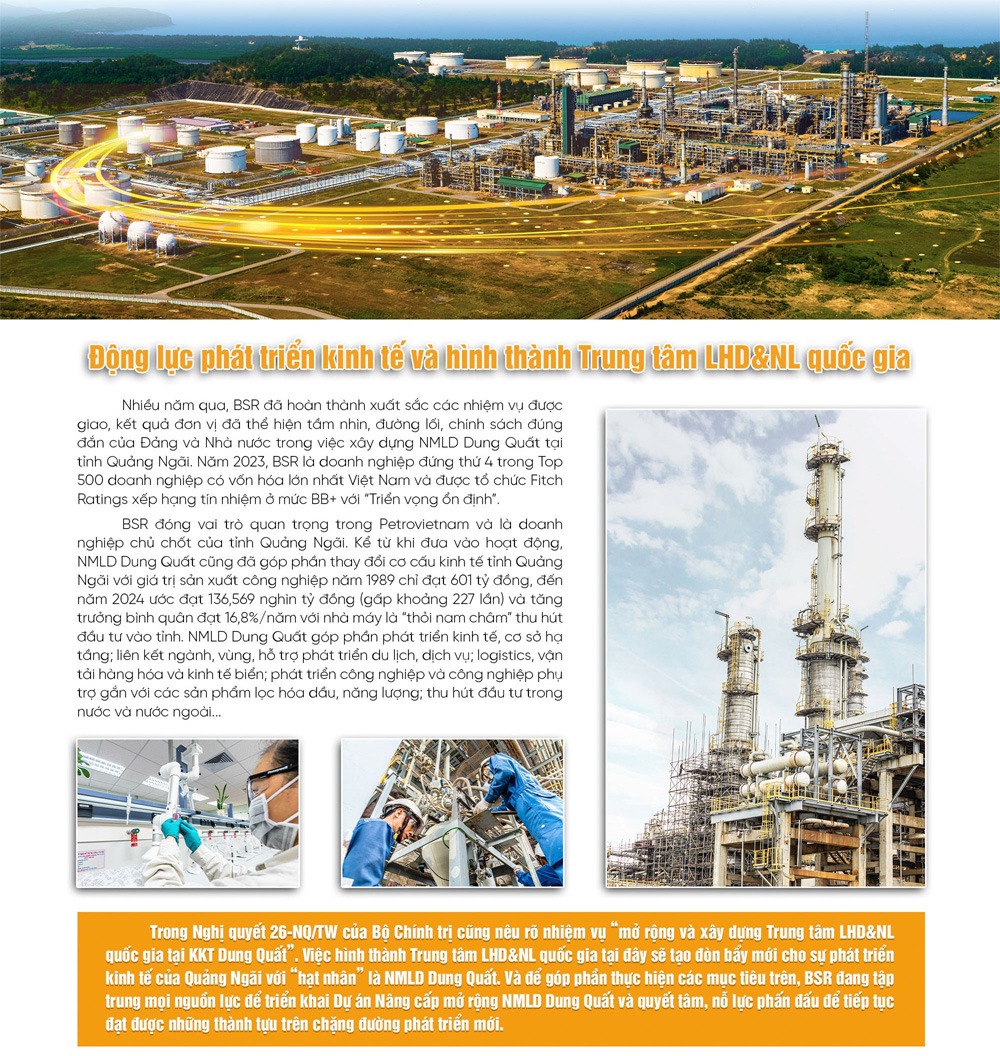 Động lực phát triển kinh tế và hình thành Trung tâm LHD&NL quốc gia

Nhiều năm qua, BSR đã hoàn thành xuất sắc các nhiệm vụ được giao, kết quả đơn vị đã thể hiện tầm nhìn, đường lối, chính sách đúng đắn của Đảng và Nhà nước trong việc xây dựng NMLD Dung Quất tại tỉnh Quảng Ngãi. Năm 2023, BSR là doanh nghiệp đứng thứ 4 trong Top 500 doanh nghiệp có vốn hóa lớn nhất Việt Nam và được tổ chức Fitch Ratings xếp hạng tín nhiệm ở mức BB+ với "Triển vọng ổn định".

BSR đóng vai trò quan trọng trong Petrovietnam và là doanh nghiệp chủ chốt của tỉnh Quảng Ngãi. Kể từ khi đưa vào hoạt động, NMLD Dung Quất cũng đã góp phần thay đổi cơ cấu kinh tế tỉnh Quảng Ngãi với giá trị sản xuất công nghiệp năm 1989 chỉ đạt 601 tỷ đồng, đến năm 2024 ước đạt 136,569 nghìn tỷ đồng (gấp khoảng 227 lần) và tăng trưởng bình quân đạt 16,8%/năm với nhà máy là "thỏi nam châm" thu hút đầu tư vào tỉnh. NMLD Dung Quất góp phần phát triển kinh tế, cơ sở hạ tầng; liên kết ngành, vùng, hỗ trợ phát triển du lịch, dịch vụ; logistics, vận tải hàng hóa và kinh tế biển; phát triển công nghiệp và công nghiệp phụ trợ gắn với các sản phẩm lọc hóa dầu, năng lượng; thu hút đầu tư trong nước và nước ngoài...

Trong Nghị quyết 26-NQ/TW của Bộ Chính trị cũng nêu rõ nhiệm vụ "mở rộng và xây dựng Trung tâm LHD&NL quốc gia tại KKT Dung Quất". Việc hình thành Trung tâm LHD&NL quốc gia tại đây sẽ tạo đòn bẩy mới cho sự phát triển kinh tế của Quảng Ngãi với "hạt nhân" là NMLD Dung Quất. Và để góp phần thực hiện các mục tiêu trên, BSR đang tập trung mọi nguồn lực để triển khai Dự án Nâng cấp mở rộng NMLD Dung Quất và quyết tâm, nỗ lực phấn đấu để tiếp tục đạt được những thành tựu trên chặng đường phát triển mới.